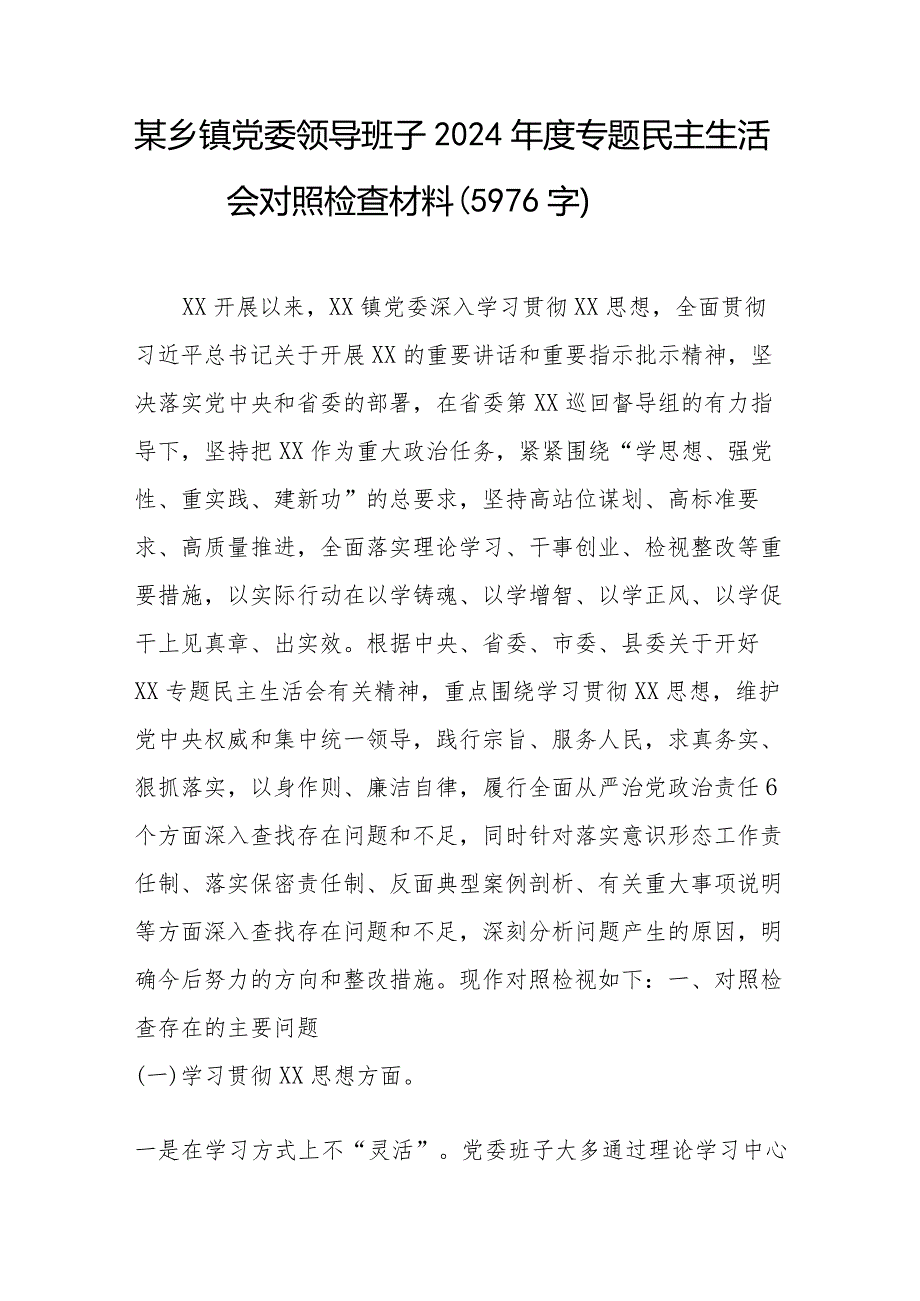 某乡镇党委领导班子2024年度专题民主生活会对照检查材料(5976字)

XX开展以来，XX镇党委深入学习贯彻XX思想，全面贯彻习近平总书记关于开展XX的重要讲话和重要指示批示精神，坚决落实党中央和省委的部署，在省委第XX巡回督导组的有力指导下，坚持把XX作为重大政治任务，紧紧围绕“学思想、强党性、重实践、建新功”的总要求，坚持高站位谋划、高标准要求、高质量推进，全面落实理论学习、干事创业、检视整改等重要措施，以实际行动在以学铸魂、以学增智、以学正风、以学促干上见真章、出实效。根据中央、省委、市委、县委关于开好XX专题民主生活会有关精神，重点围绕学习贯彻XX思想，维护党中央权威和集中统一领导，践行宗旨、服务人民，求真务实、狠抓落实，以身作则、廉洁自律，履行全面从严治党政治责任6个方面深入查找存在问题和不足，同时针对落实意识形态工作责任制、落实保密责任制、反面典型案例剖析、有关重大事项说明等方面深入查找存在问题和不足，深刻分析问题产生的原因，明确今后努力的方向和整改措施。现作对照检视如下：一、对照检查存在的主要问题

(一)学习贯彻XX思想方面。

一是在学习方式上不“灵活”。党委班子大多通过理论学习中心